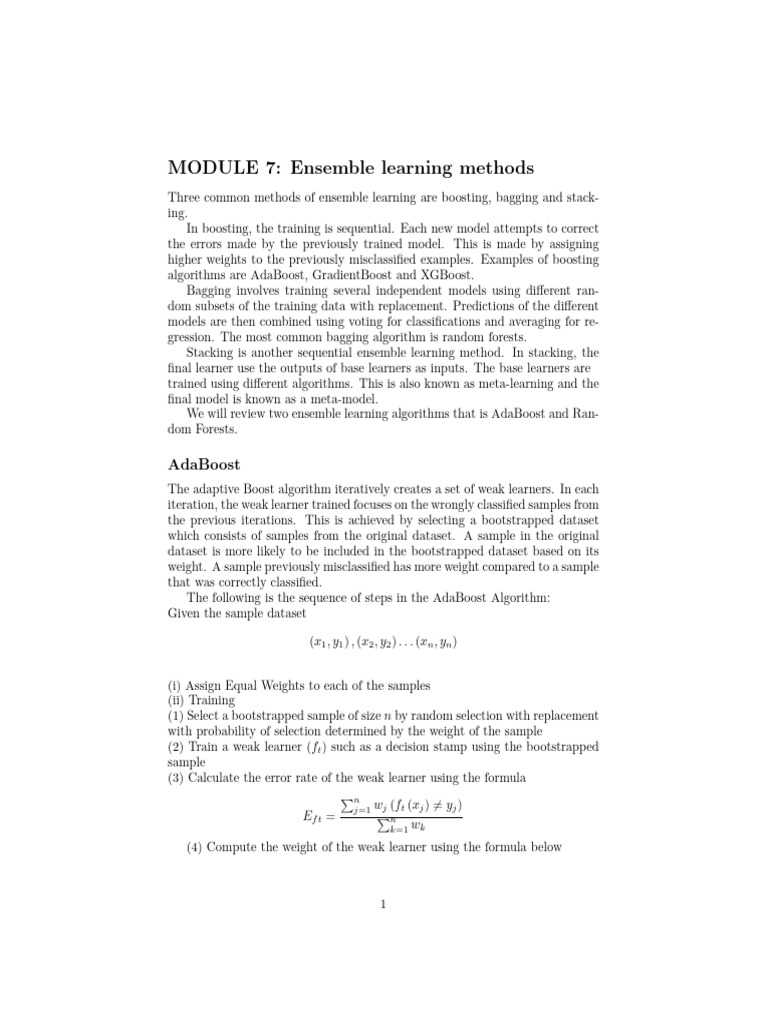 MODULE 7: Ensemble learning methods

Three common methods of ensemble learning are boosting, bagging and stacking.

In boosting, the training is sequential. Each new model attempts to correct the errors made by the previously trained model. This is made by assigning higher weights to the previously misclassified examples. Examples of boosting algorithms are AdaBoost, GradientBoost and XGBoost.

Bagging involves training several independent models using different random subsets of the training data with replacement. Predictions of the different models are then combined using voting for classifications and averaging for regression. The most common bagging algorithm is random forests.

Stacking is another sequential ensemble learning method. In stacking, the final learner use the outputs of base learners as inputs. The base learners are trained using different algorithms. This is also known as meta-learning and the final model is known as a meta-model.

We will review two ensemble learning algorithms that is AdaBoost and Random Forests.

AdaBoost

The adaptive Boost algorithm iteratively creates a set of weak learners. In each iteration, the weak learner trained focuses on the wrongly classified samples from the previous iterations. This is achieved by selecting a bootstrapped dataset which consists of samples from the original dataset. A sample in the original dataset is more likely to be included in the bootstrapped dataset based on its weight. A sample previously misclassified has more weight compared to a sample that was correctly classified.

The following is the sequence of steps in the AdaBoost Algorithm:
Given the sample dataset

$(x_1, y_1), (x_2, y_2) \ldots (x_n, y_n)$

(i) Assign Equal Weights to each of the samples
(ii) Training
(1) Select a bootstrapped sample of size $n$ by random selection with replacement with probability of selection determined by the weight of the sample
(2) Train a weak learner $(f_t)$ such as a decision stamp using the bootstrapped sample
(3) Calculate the error rate of the weak learner using the formula

$E_{ft} = \frac{\sum_{j=1}^{n} w_j (f_t(x_j) \neq y_j)}{\sum_{k=1}^{n} w_k}$

(4) Compute the weight of the weak learner using the formula below

1